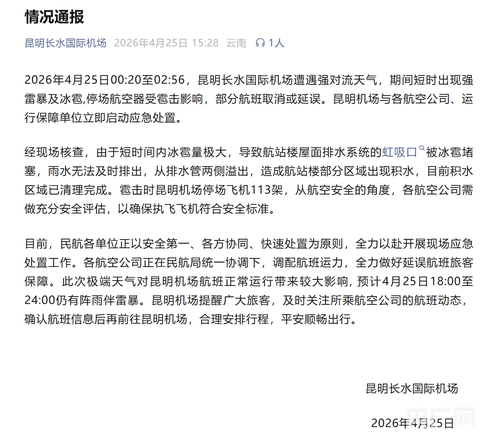 情况通报

昆明长水国际机场 2026年4月25日 15:28 云南 1人

2026年4月25日00:20至02:56，昆明长水国际机场遭遇强对流天气，期间短时出现强雷暴及冰雹,停场航空器受雹击影响，部分航班取消或延误。昆明机场与各航空公司、运行保障单位立即启动应急处置。

经现场核查，由于短时间内冰雹量极大，导致航站楼屋面排水系统的虹吸口被冰雹堵塞，雨水无法及时排出，从排水管两侧溢出，造成航站楼部分区域出现积水，目前积水区域已清理完成。雹击时昆明机场停场飞机113架，从航空安全的角度，各航空公司需做充分安全评估，以确保执飞飞机符合安全标准。

目前，民航各单位正以安全第一、各方协同、快速处置为原则，全力以赴开展现场应急处置工作。各航空公司正在民航局统一协调下，调配航班运力，全力做好延误航班旅客保障。此次极端天气对昆明机场航班正常运行带来较大影响，预计4月25日18:00至24:00仍有阵雨伴雷暴。昆明机场提醒广大旅客，及时关注所乘航空公司的航班动态，确认航班信息后再前往昆明机场，合理安排行程，平安顺畅出行。

昆明长水国际机场

2026年4月25日